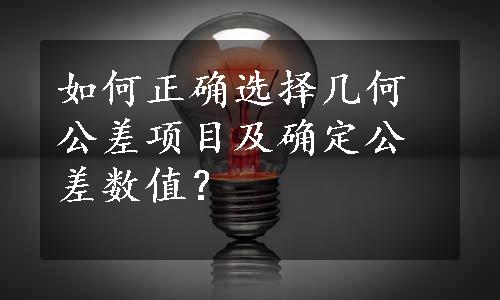 如何正确选择几何公差项目及确定公差数值？